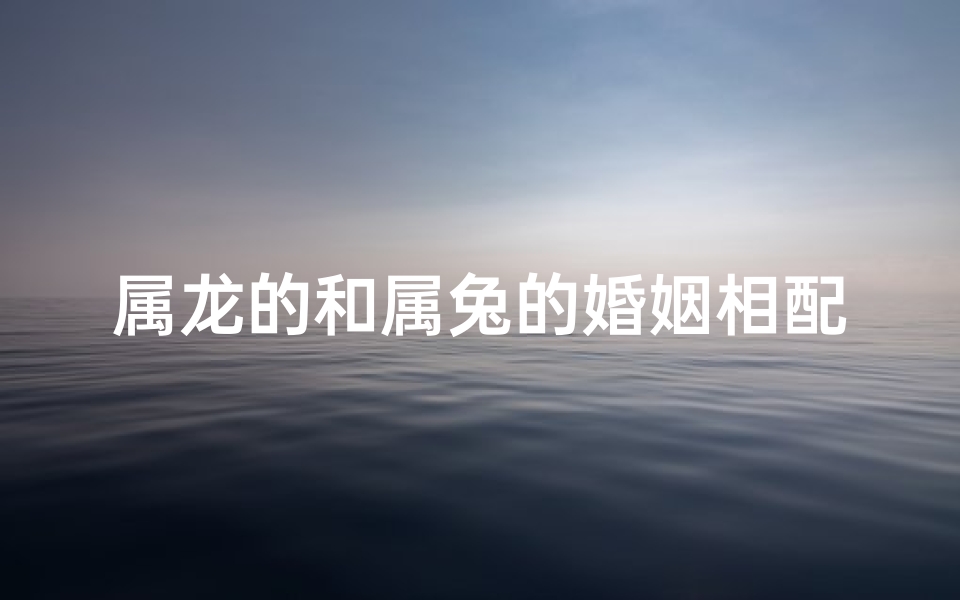 属龙的和属兔的婚姻相配